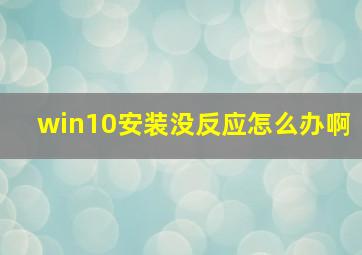 win10安装没反应怎么办啊